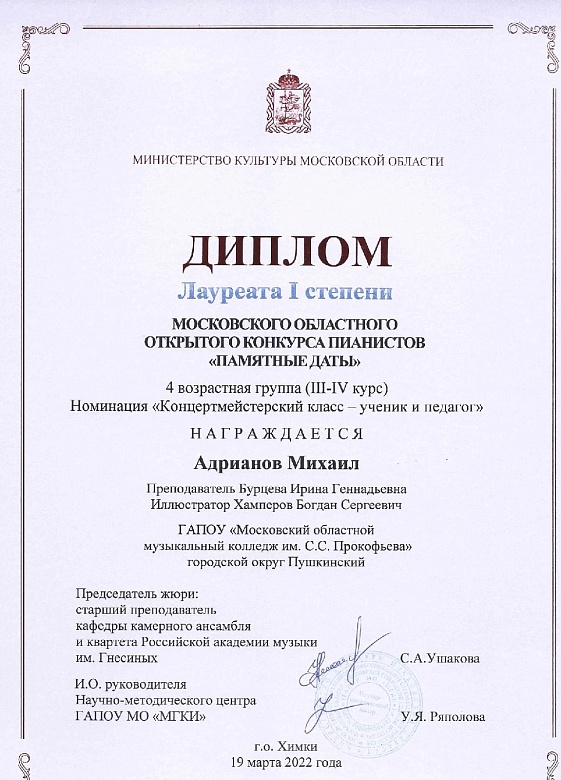 МИНИСТЕРСТВО КУЛЬТУРЫ МОСКОВСКОЙ ОБЛАСТИ

ДИПЛОМ

Лауреата I степени

МОСКОВСКОГО ОБЛАСТНОГО
ОТКРЫТОГО КОНКУРСА ПИАНИСТОВ
«ПАМЯТНЫЕ ДАТЫ»

4 возрастная группа (III-IV курс)
Номинация «Концертмейстерский класс – ученик и педагог»

НАГРАЖДАЕТСЯ

Адрианов Михаил

Преподаватель Бурцева Ирина Геннадьевна
Иллюстратор Хамперов Богдан Сергеевич

ГАПОУ «Московский областной
музыкальный колледж им. С.С. Прокофьева»
городской округ Пушкинский

Председатель жюри:
старший преподаватель
кафедры камерного ансамбля
и квартета Российской академии музыки
им. Гнесиных
С.А.Ушакова

И.О. руководителя
Научно-методического центра
ГАПОУ МО «МГКИ»
У.Я. Ряполова

г.о. Химки
19 марта 2022 года